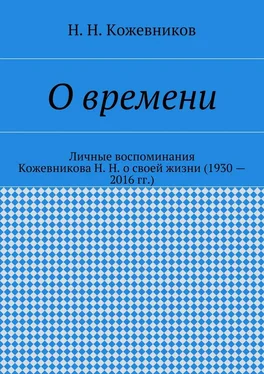 Н. Н. Кожевников

О времени

Личные воспоминания Кожевникова Н. Н. о своей жизни (1930 — 2016 гг.)